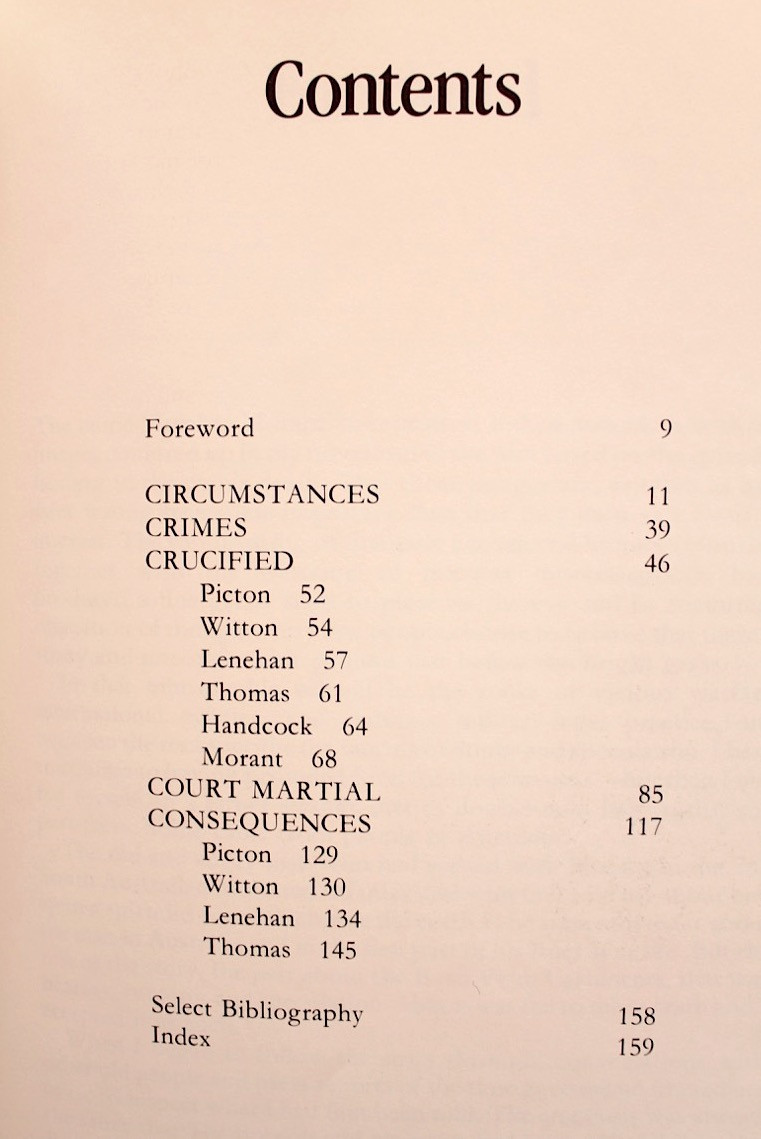 Contents

Foreword 9

CIRCUMSTANCES 11
CRIMES 39
CRUCIFIED 46
Picton 52
Witton 54
Lenehan 57
Thomas 61
Handcock 64
Morant 68
COURT MARTIAL 85
CONSEQUENCES 117
Picton 129
Witton 130
Lenehan 134
Thomas 145

Select Bibliography 158
Index 159